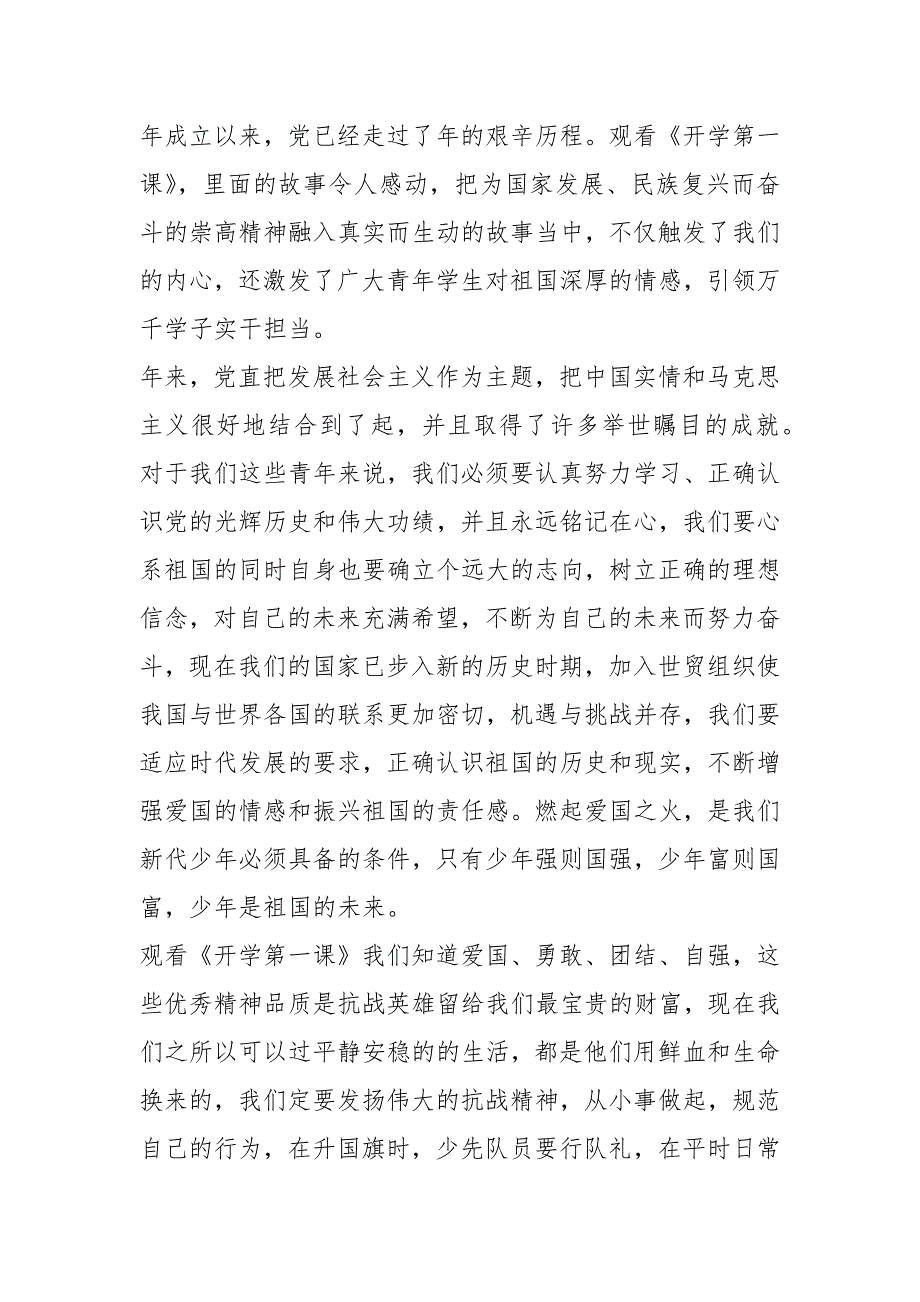 年成立以来，党已经走过了年的艰辛历程。观看《开学第一课》，里面的故事令人感动，把为国家发展、民族复兴而奋斗的崇高精神融入真实而生动的故事当中，不仅触发了我们的内心，还激发了广大青年学生对祖国深厚的情感，引领万千学子实干担当。

年来，党直把发展社会主义作为主题，把中国实情和马克思主义很好地结合到了起，并且取得了许多举世瞩目的成就。对于我们这些青年来说，我们必须要认真努力学习、正确认识党的光辉历史和伟大功绩，并且永远铭记在心，我们要心系祖国的同时自身也要确立个远大的志向，树立正确的理想信念，对自己的未来充满希望，不断为自己的未来而努力奋斗，现在我们的国家已步入新的历史时期，加入世贸组织使我国与世界各国的联系更加密切，机遇与挑战并存，我们要适应时代发展的要求，正确认识祖国的历史和现实，不断增强爱国的情感和振兴祖国的责任感。燃起爱国之火，是我们新代少年必须具备的条件，只有少年强则国强，少年富则国富，少年是祖国的未来。

观看《开学第一课》我们知道爱国、勇敢、团结、自强，这些优秀精神品质是抗战英雄留给我们最宝贵的财富，现在我们之所以可以过平静安稳的的生活，都是他们用鲜血和生命换来的，我们定要发扬伟大的抗战精神，从小事做起，规范自己的行为，在升国旗时，少先队员要行队礼，在平时日常